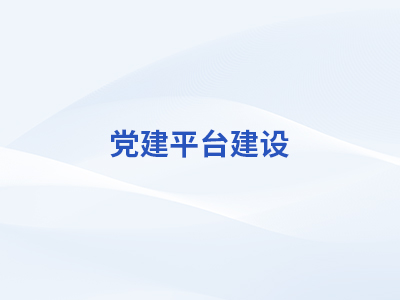 党建平台建设